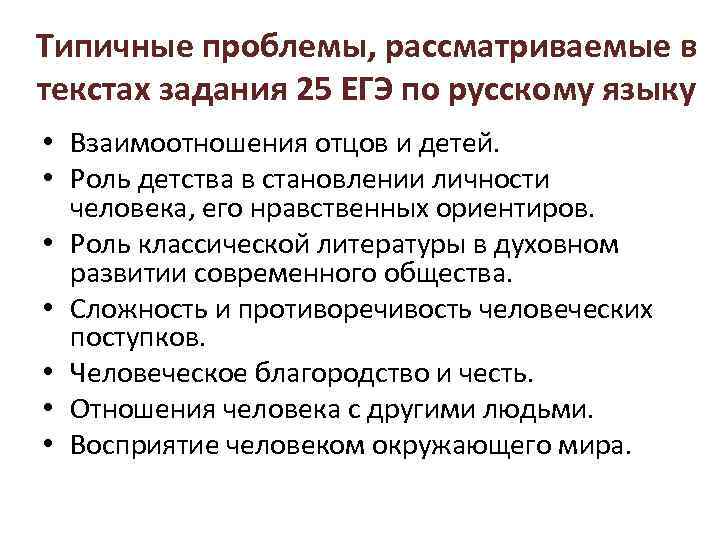 Типичные проблемы, рассматриваемые в текстах задания 25 ЕГЭ по русскому языку

• Взаимоотношения отцов и детей.
• Роль детства в становлении личности человека, его нравственных ориентиров.
• Роль классической литературы в духовном развитии современного общества.
• Сложность и противоречивость человеческих поступков.
• Человеческое благородство и честь.
• Отношения человека с другими людьми.
• Восприятие человеком окружающего мира.